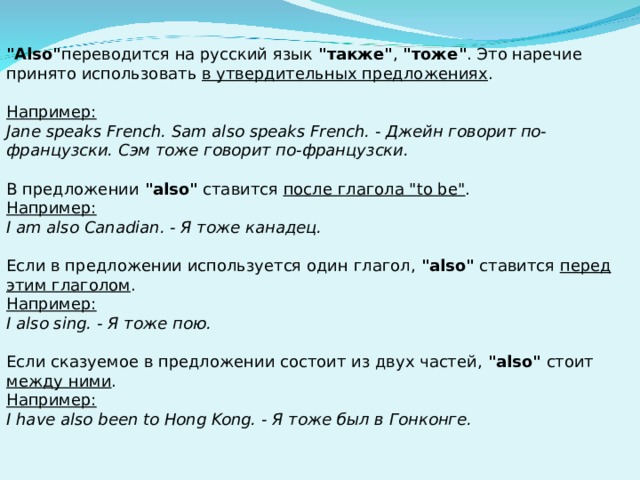 "Also"переводится на русский язык "также", "тоже". Это наречие принято использовать в утвердительных предложениях.

Например:
Jane speaks French. Sam also speaks French. - Джейн говорит по-французски. Сэм тоже говорит по-французски.

В предложении "also" ставится после глагола "to be".
Например:
I am also Canadian. - Я тоже канадец.

Если в предложении используется один глагол, "also" ставится перед этим глаголом.
Например:
I also sing. - Я тоже пою.

Если сказуемое в предложении состоит из двух частей, "also" стоит между ними.
Например:
I have also been to Hong Kong. - Я тоже был в Гонконге.